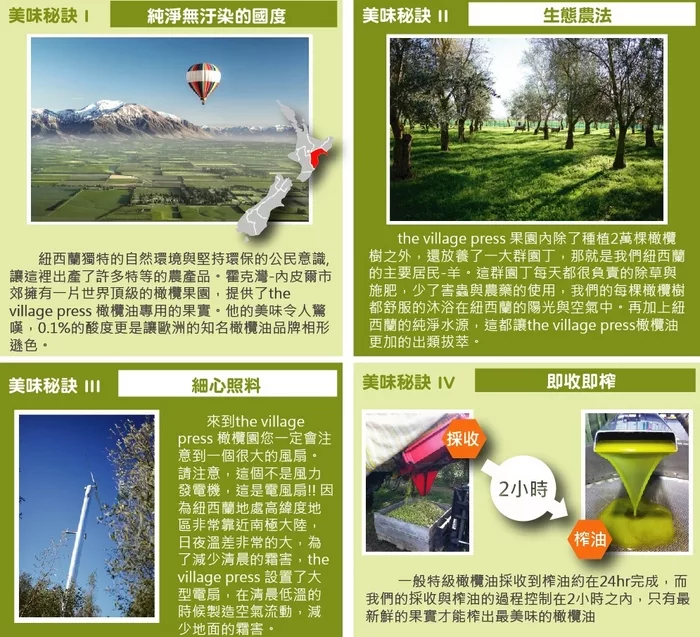 美味秘訣 I
純淨無汙染的國度

紐西蘭獨特的自然環境與堅持環保的公民意識,讓這裡出產了許多特等的農產品。霍克灣-內皮爾市郊擁有一片世界頂級的橄欖果園，提供了the village press 橄欖油專用的果實。他的美味令人驚嘆，0.1%的酸度更是讓歐洲的知名橄欖油品牌相形遜色。

美味秘訣 II
生態農法

the village press 果園內除了種植2萬棵橄欖樹之外，還放養了一大群園丁，那就是我們紐西蘭的主要居民-羊。這群園丁每天都很負責的除草與施肥，少了害蟲與農藥的使用，我們的每棵橄欖樹都舒服的沐浴在紐西蘭的陽光與空氣中。再加上紐西蘭的純淨水源，這都讓the village press橄欖油更加的出類拔萃。

美味秘訣 III
細心照料

來到the village press 橄欖園您一定會注意到一個很大的風扇。請注意，這個不是風力發電機，這是電風扇!! 因為紐西蘭地處高緯度地區非常靠近南極大陸，日夜溫差非常的大，為了減少清晨的霜害，the village press 設置了大型電扇，在清晨低溫的時候製造空氣流動，減少地面的霜害。

美味秘訣 IV
即收即榨

採收
2小時
榨油

一般特級橄欖油採收到榨油約在24hr完成，而我們的採收與榨油的過程控制在2小時之內，只有最新鮮的果實才能榨出最美味的橄欖油